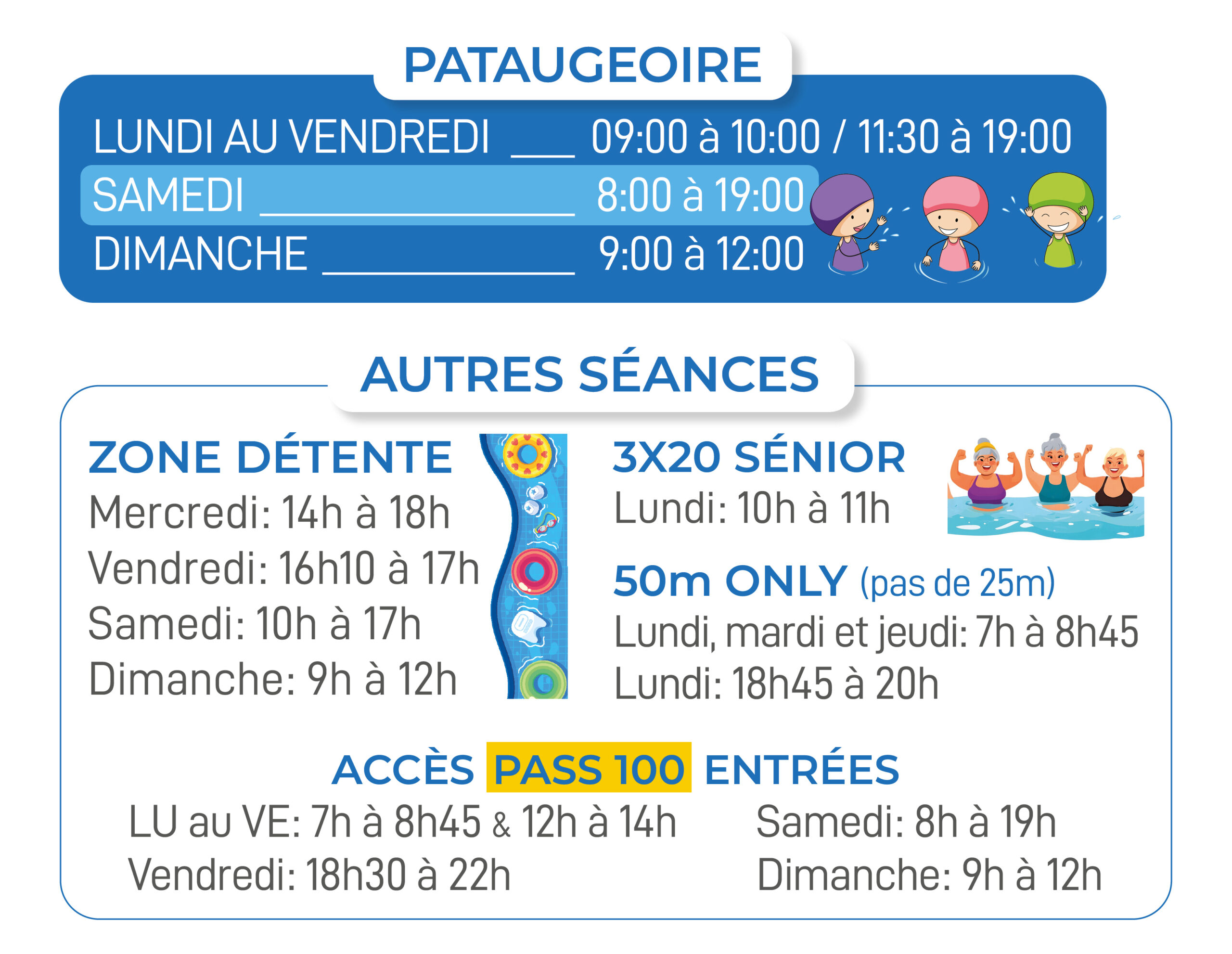 PATAUGEOIRE

LUNDI AU VENDREDI ____ 09:00 à 10:00 / 11:30 à 19:00
SAMEDI ____ 8:00 à 19:00
DIMANCHE ____ 9:00 à 12:00

AUTRES SÉANCES

ZONE DÉTENTE
Mercredi: 14h à 18h
Vendredi: 16h10 à 17h
Samedi: 10h à 17h
Dimanche: 9h à 12h

3X20 SÉNIOR
Lundi: 10h à 11h

50m ONLY (pas de 25m)
Lundi, mardi et jeudi: 7h à 8h45
Lundi: 18h45 à 20h

ACCÈS PASS 100 ENTRÉES
LU au VE: 7h à 8h45 & 12h à 14h
Vendredi: 18h30 à 22h
Samedi: 8h à 19h
Dimanche: 9h à 12h